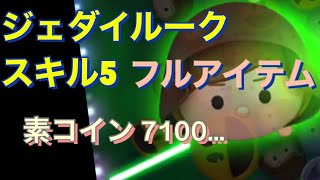 ジェダイルーク
スキル5 フルアイテム

素コイン 7100...